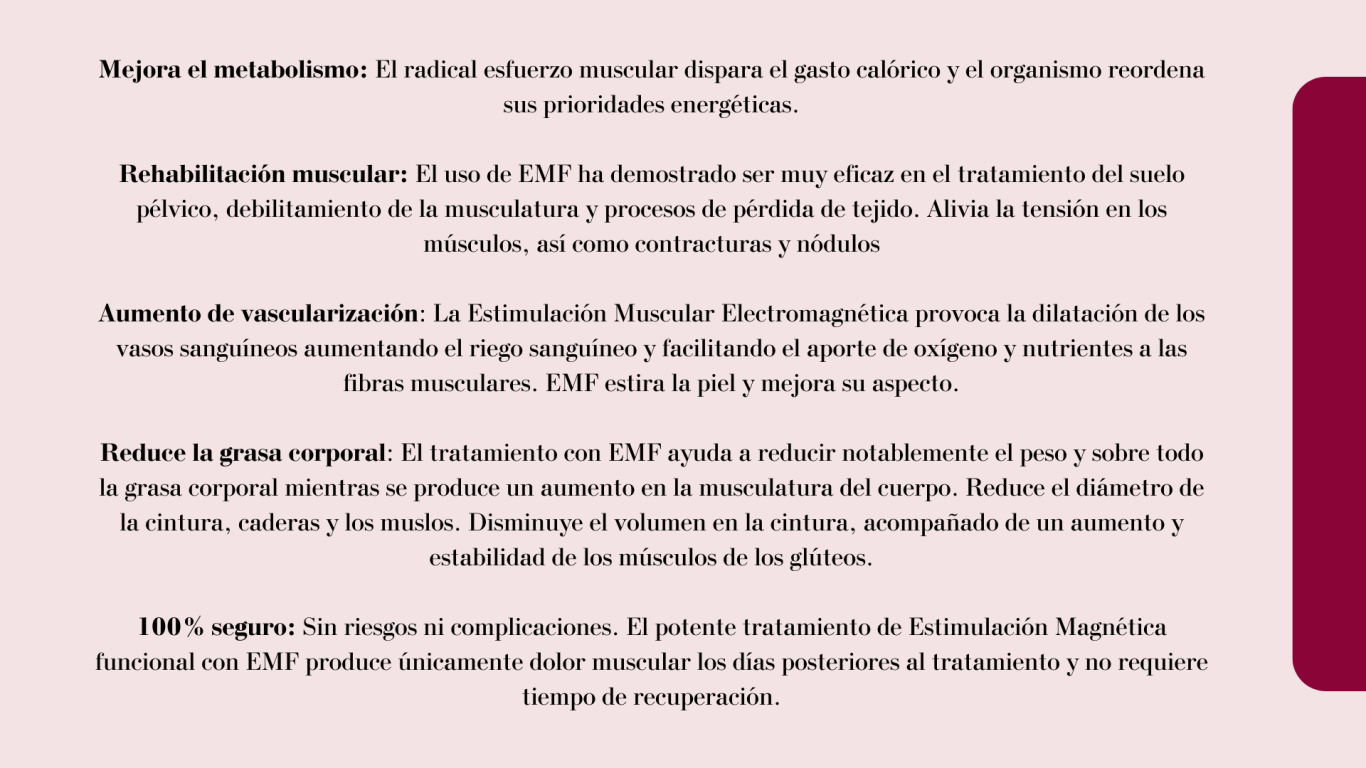 Mejora el metabolismo: El radical esfuerzo muscular dispara el gasto calórico y el organismo reordena sus prioridades energéticas.

Rehabilitación muscular: El uso de EMF ha demostrado ser muy eficaz en el tratamiento del suelo pélvico, debilitamiento de la musculatura y procesos de pérdida de tejido. Alivia la tensión en los músculos, así como contracturas y nódulos

Aumento de vascularización: La Estimulación Muscular Electromagnética provoca la dilatación de los vasos sanguíneos aumentando el riego sanguíneo y facilitando el aporte de oxígeno y nutrientes a las fibras musculares. EMF estira la piel y mejora su aspecto.

Reduce la grasa corporal: El tratamiento con EMF ayuda a reducir notablemente el peso y sobre todo la grasa corporal mientras se produce un aumento en la musculatura del cuerpo. Reduce el diámetro de la cintura, caderas y los muslos. Disminuye el volumen en la cintura, acompañado de un aumento y estabilidad de los músculos de los glúteos.

100% seguro: Sin riesgos ni complicaciones. El potente tratamiento de Estimulación Magnética funcional con EMF produce únicamente dolor muscular los días posteriores al tratamiento y no requiere tiempo de recuperación.